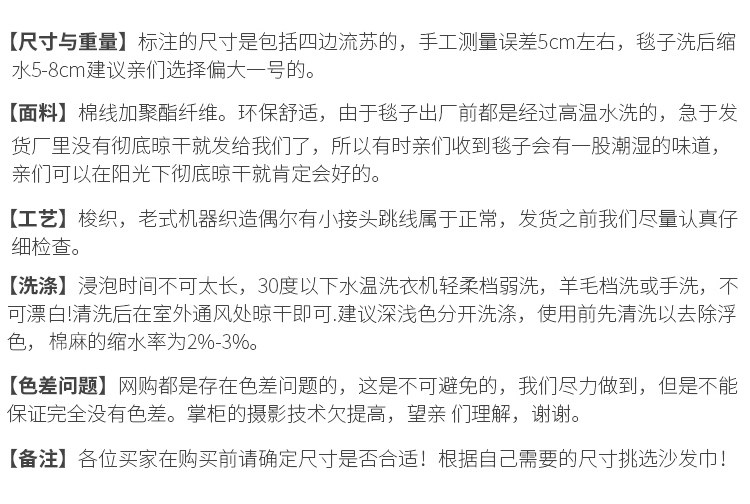 【尺寸与重量】标注的尺寸是包括四边流苏的，手工测量误差5cm左右，毯子洗后缩水5-8cm建议亲们选择偏大一号的。

【面料】棉线加聚酯纤维。环保舒适，由于毯子出厂前都是经过高温水洗的，急于发货厂里没有彻底晾干就发给我们了，所以有时亲们收到毯子会有一股潮湿的味道，亲们可以在阳光下彻底晾干就肯定会好的。

【工艺】梭织，老式机器织造偶尔有小接头跳线属于正常，发货之前我们尽量认真仔细检查。

【洗涤】浸泡时间不可太长，30度以下水温洗衣机轻柔档弱洗，羊毛档洗或手洗，不可漂白!清洗后在室外通风处晾干即可.建议深浅色分开洗涤，使用前先清洗以去除浮色，棉麻的缩水率为2%-3%。

【色差问题】网购都是存在色差问题的，这是不可避免的，我们尽力做到，但是不能保证完全没有色差。掌柜的摄影技术欠提高，望亲 们理解，谢谢。

【备注】各位买家在购买前请确定尺寸是否合适！根据自己需要的尺寸挑选沙发巾！